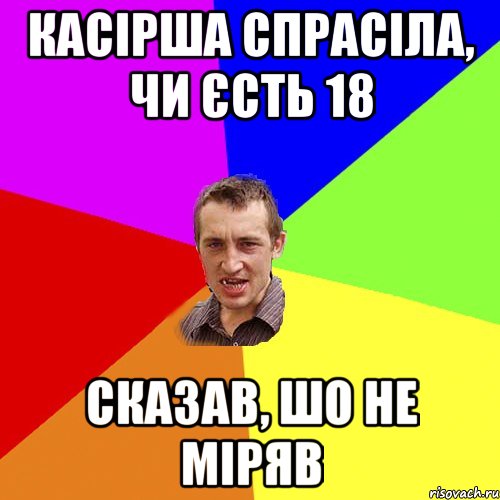 КАСІРША СПРАСІЛА, ЧИ ЄСТЬ 18

СКАЗАВ, ШО НЕ МІРЯВ

risovach.ru